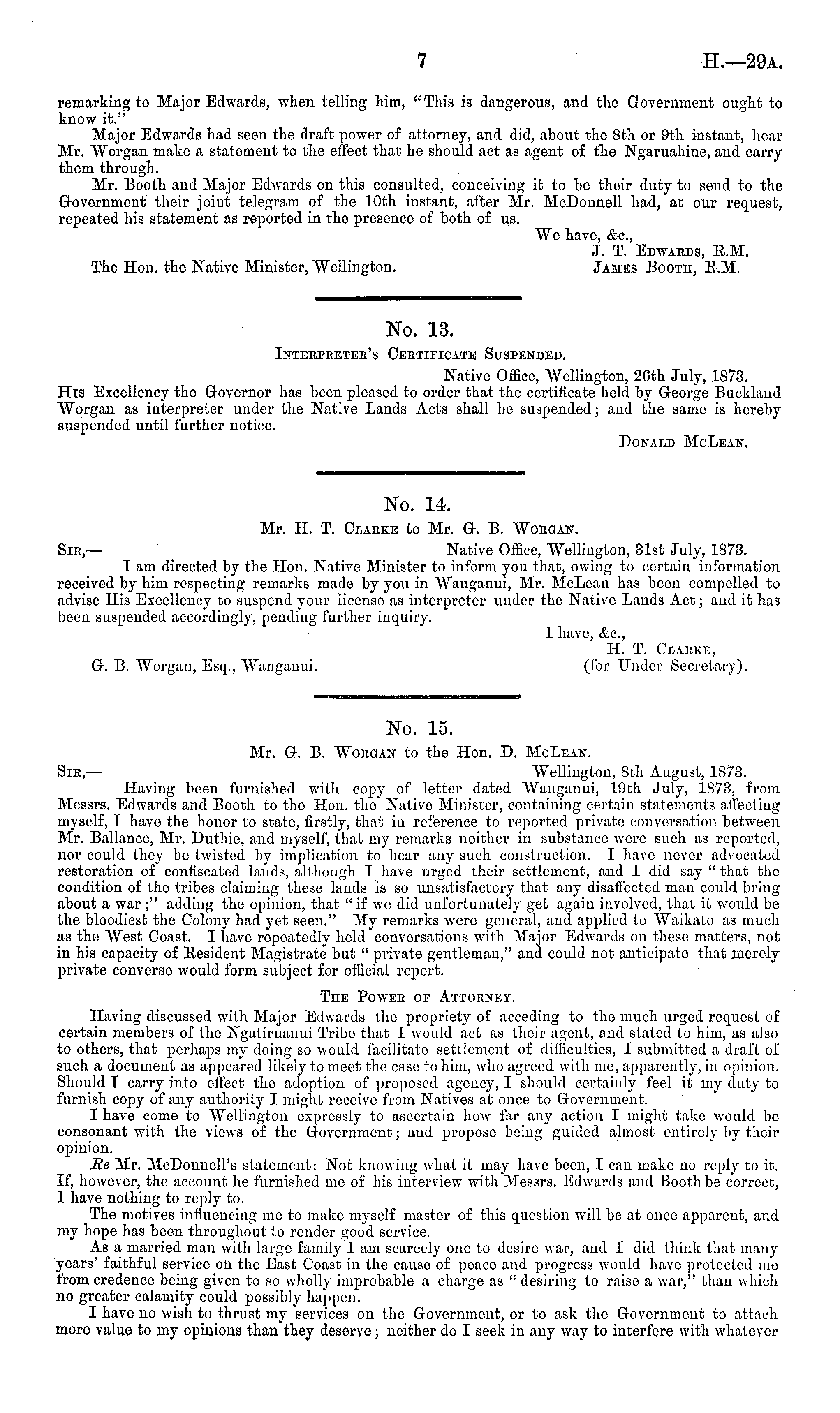 7 H.—29A.

remarking to Major Edwards, when telling him, "This is dangerous, and the Government ought to know it."

Major Edwards had seen the draft power of attorney, and did, about the 8th or 9th instant, hear Mr. Worgan make a statement to the effect that he should act as agent of the Ngaruahine, and carry them through.

Mr. Booth and Major Edwards on this consulted, conceiving it to be their duty to send to the Government their joint telegram of the 10th instant, after Mr. McDonnell had, at our request, repeated his statement as reported in the presence of both of us.

We have, &c.,
J. T. Edwards, R.M.
James Booth, R.M.

The Hon. the Native Minister, Wellington.

No. 13.

Interpreter's Certificate Suspended.

Native Office, Wellington, 26th July, 1873.

His Excellency the Governor has been pleased to order that the certificate held by George Buckland Worgan as interpreter under the Native Lands Acts shall be suspended; and the same is hereby suspended until further notice.

Donald McLean.

No. 14.

Mr. H. T. Clarke to Mr. G. B. Worgan.

Sir,— Native Office, Wellington, 31st July, 1873.

I am directed by the Hon. Native Minister to inform you that, owing to certain information received by him respecting remarks made by you in Wanganui, Mr. McLean has been compelled to advise His Excellency to suspend your license as interpreter under the Native Lands Act; and it has been suspended accordingly, pending further inquiry.

I have, &c.,
H. T. Clarke,
(for Under Secretary).

G. B. Worgan, Esq., Wanganui.

No. 15.

Mr. G. B. Worgan to the Hon. D. McLean.

Sir,— Wellington, 8th August, 1873.

Having been furnished with copy of letter dated Wanganui, 19th July, 1873, from Messrs. Edwards and Booth to the Hon. the Native Minister, containing certain statements affecting myself, I have the honor to state, firstly, that in reference to reported private conversation between Mr. Ballance, Mr. Duthie, and myself, that my remarks neither in substance were such as reported, nor could they be twisted by implication to bear any such construction. I have never advocated restoration of confiscated lands, although I have urged their settlement, and I did say "that the condition of the tribes claiming these lands is so unsatisfactory that any disaffected man could bring about a war;" adding the opinion, that "if we did unfortunately get again involved, that it would be the bloodiest the Colony had yet seen." My remarks were general, and applied to Waikato as much as the West Coast. I have repeatedly held conversations with Major Edwards on these matters, not in his capacity of Resident Magistrate but "private gentleman," and could not anticipate that merely private converse would form subject for official report.

The Power of Attorney.

Having discussed with Major Edwards the propriety of acceding to the much urged request of certain members of the Ngatiruanui Tribe that I would act as their agent, and stated to him, as also to others, that perhaps my doing so would facilitate settlement of difficulties, I submitted a draft of such a document as appeared likely to meet the case to him, who agreed with me, apparently, in opinion. Should I carry into effect the adoption of proposed agency, I should certainly feel it my duty to furnish copy of any authority I might receive from Natives at once to Government.

I have come to Wellington expressly to ascertain how far any action I might take would be consonant with the views of the Government; and propose being guided almost entirely by their opinion.

Re Mr. McDonnell's statement: Not knowing what it may have been, I can make no reply to it. If, however, the account he furnished me of his interview with Messrs. Edwards and Booth be correct, I have nothing to reply to.

The motives influencing me to make myself master of this question will be at once apparent, and my hope has been throughout to render good service.

As a married man with large family I am scarcely one to desire war, and I did think that many years' faithful service on the East Coast in the cause of peace and progress would have protected me from credence being given to so wholly improbable a charge as "desiring to raise a war," than which no greater calamity could possibly happen.

I have no wish to thrust my services on the Government, or to ask the Government to attach more value to my opinions than they deserve; neither do I seek in any way to interfere with whatever